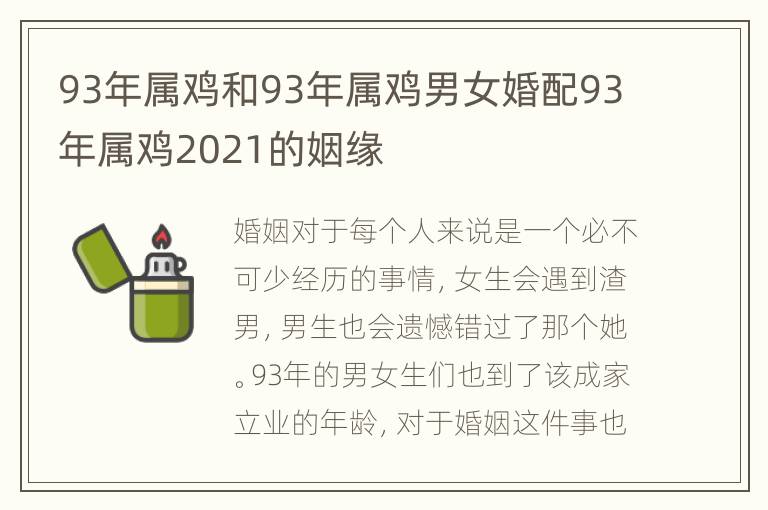 93年属鸡和93年属鸡男女婚配93年属鸡2021的姻缘

婚姻对于每个人来说是一个必不可少经历的事情，女生会遇到渣男，男生也会遗憾错过了那个她。93年的男女生们也到了该成家立业的年龄，对于婚姻这件事也